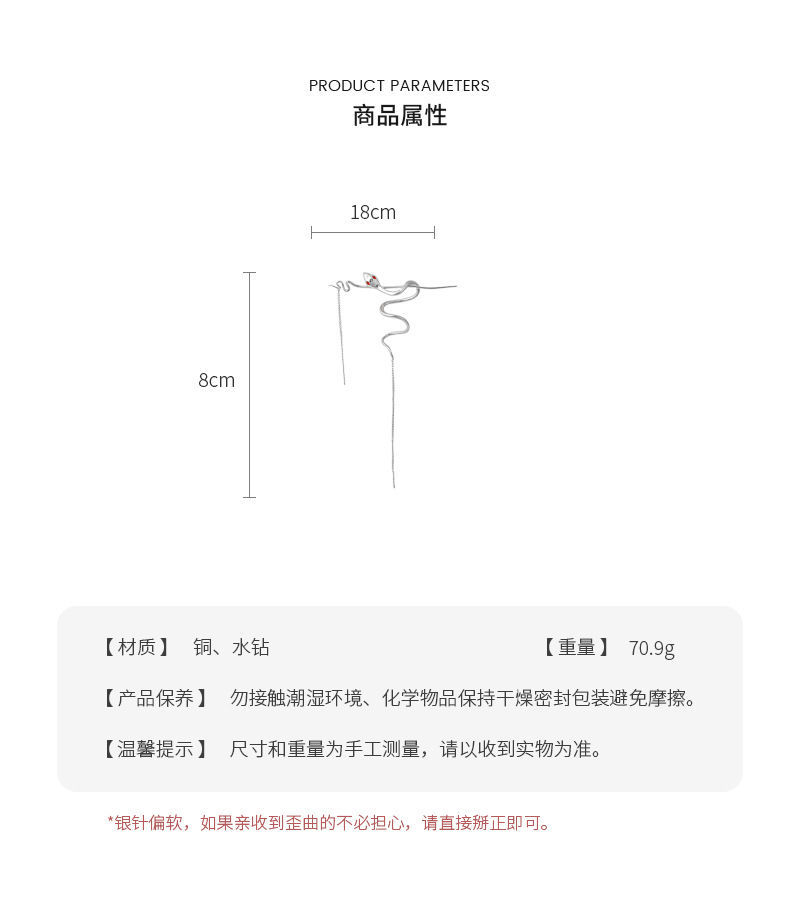 PRODUCT PARAMETERS
商品属性

18cm

8cm

【材质】 铜、水钻 【重量】 70.9g

【产品保养】 勿接触潮湿环境、化学物品保持干燥密封包装避免摩擦。

【温馨提示】 尺寸和重量为手工测量，请以收到实物为准。

*银针偏软，如果亲收到歪曲的不必担心，请直接掰正即可。